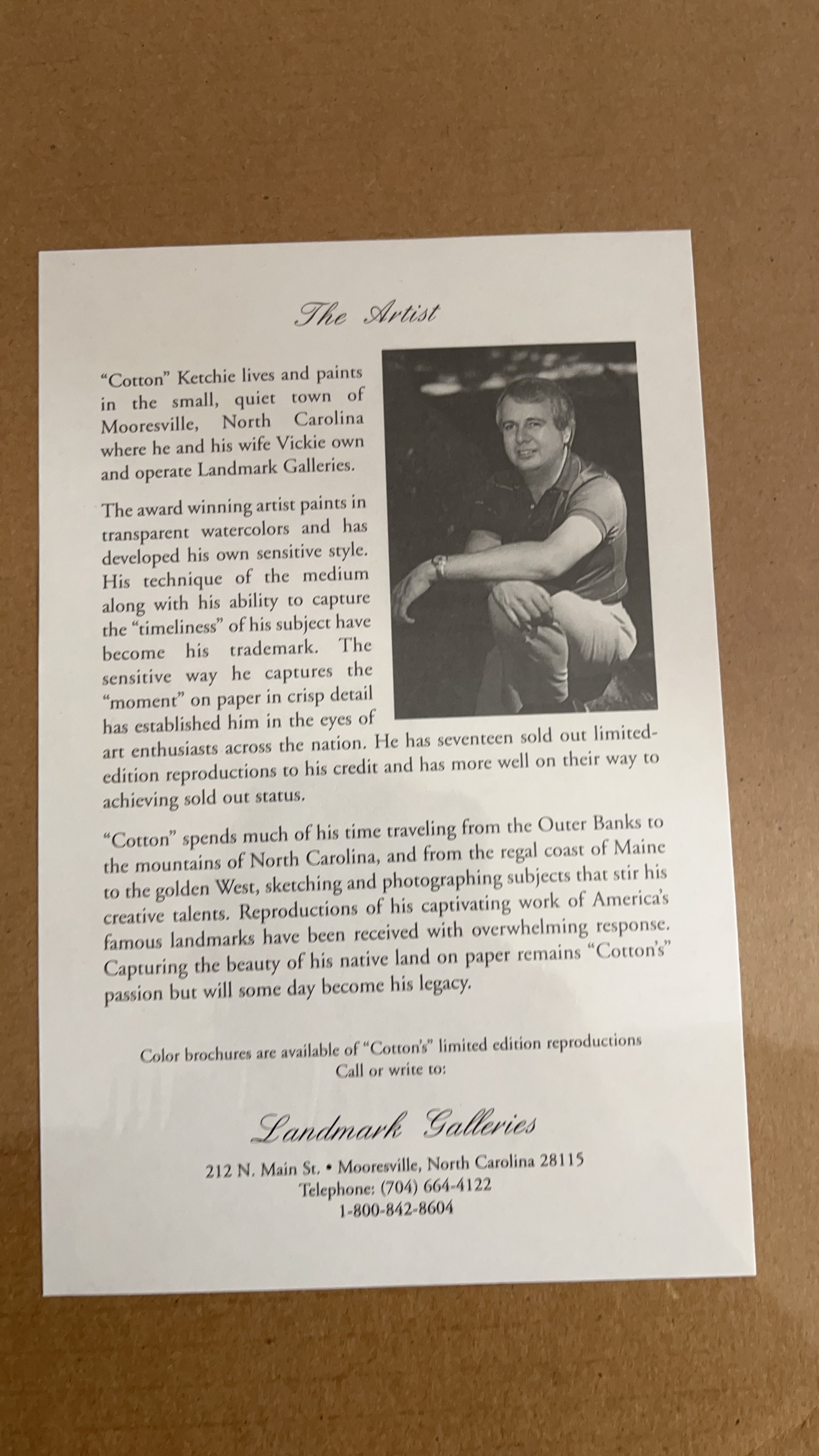 The Artist

"Cotton" Ketchie lives and paints in the small, quiet town of Mooresville, North Carolina where he and his wife Vickie own and operate Landmark Galleries.

The award winning artist paints in transparent watercolors and has developed his own sensitive style. His technique of the medium along with his ability to capture the "timeliness" of his subject have become his trademark. The sensitive way he captures the "moment" on paper in crisp detail has established him in the eyes of art enthusiasts across the nation. He has seventeen sold out limited-edition reproductions to his credit and has more well on their way to achieving sold out status.

"Cotton" spends much of his time traveling from the Outer Banks to the mountains of North Carolina, and from the regal coast of Maine to the golden West, sketching and photographing subjects that stir his creative talents. Reproductions of his captivating work of America's famous landmarks have been received with overwhelming response. Capturing the beauty of his native land on paper remains "Cotton's" passion but will some day become his legacy.

Color brochures are available of "Cotton's" limited edition reproductions
Call or write to:

Landmark Galleries

212 N. Main St. • Mooresville, North Carolina 28115
Telephone: (704) 664-4122
1-800-842-8604